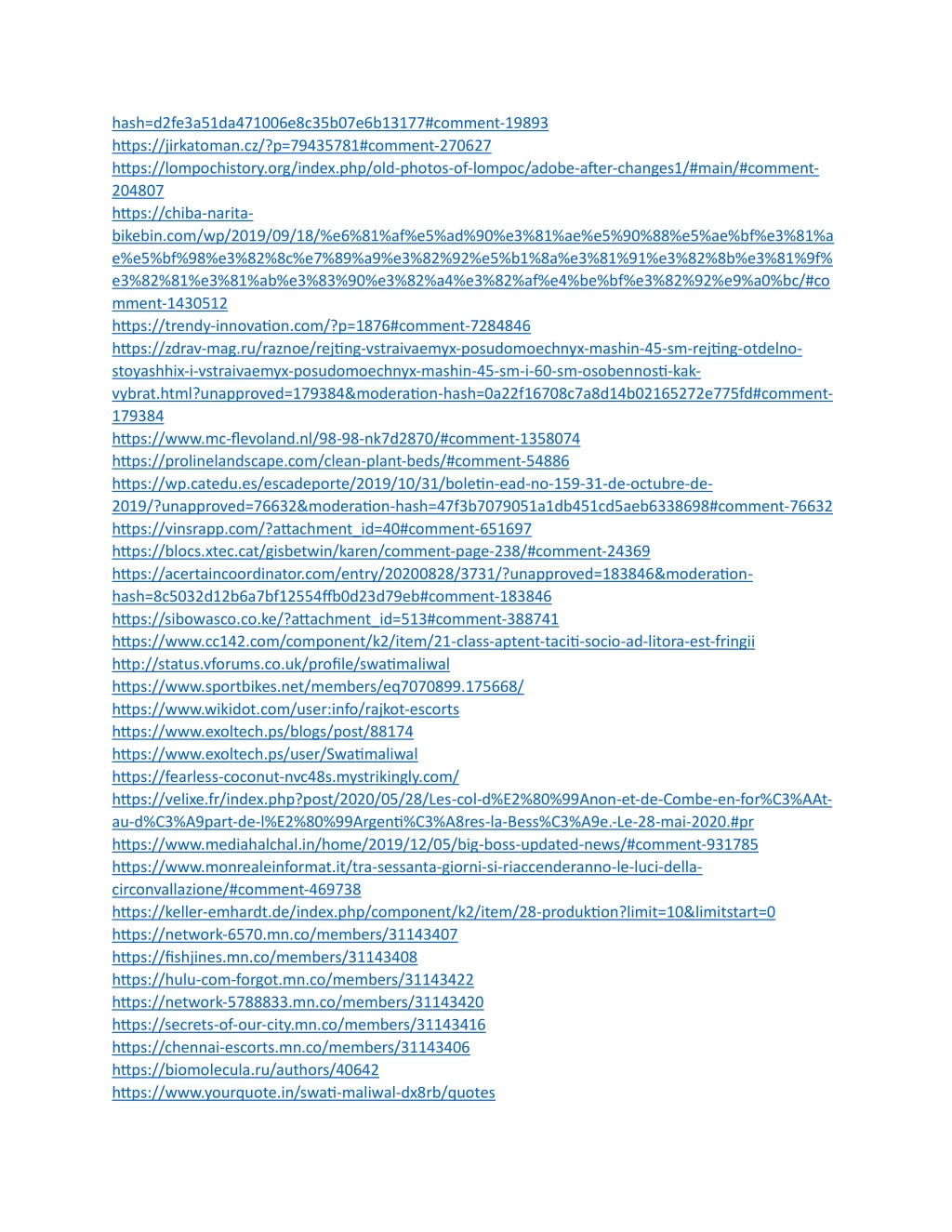 hash=d2fe3a51da471006e8c35b07e6b13177#comment-19893
https://jirkatoman.cz/?p=79435781#comment-270627
https://lompochistory.org/index.php/old-photos-of-lompoc/adobe-after-changes1/#main/#comment-204807
https://chiba-narita-bikebin.com/wp/2019/09/18/%e6%81%af%e5%ad%90%e3%81%ae%e5%90%88%e5%ae%bf%e3%81%ae%e5%bf%98%e3%82%8c%e7%89%a9%e3%82%92%e5%b1%8a%e3%81%91%e3%82%8b%e3%81%9f%e3%82%81%e3%81%ab%e3%83%90%e3%82%a4%e3%82%af%e4%be%bf%e3%82%92%e9%a0%bc/#comment-1430512
https://trendy-innovation.com/?p=1876#comment-7284846
https://zdrav-mag.ru/raznoe/rejting-vstraivaemyx-posudomoechnyx-mashin-45-sm-rejting-otdelno-stoyashhix-i-vstraivaemyx-posudomoechnyx-mashin-45-sm-i-60-sm-osobennosti-kak-vybrat.html?unapproved=179384&moderation-hash=0a22f16708c7a8d14b02165272e775fd#comment-179384
https://www.mc-flevoland.nl/98-98-nk7d2870/#comment-1358074
https://prolinelandscape.com/clean-plant-beds/#comment-54886
https://wp.catedu.es/escadeporte/2019/10/31/boletin-ead-no-159-31-de-octubre-de-2019/?unapproved=76632&moderation-hash=47f3b7079051a1db451cd5aeb6338698#comment-76632
https://vinsrapp.com/?attachment_id=40#comment-651697
https://blocs.xtec.cat/gisbetwin/karen/comment-page-238/#comment-24369
https://acertaincoordinator.com/entry/20200828/3731/?unapproved=183846&moderation-hash=8c5032d12b6a7bf12554ffb0d23d79eb#comment-183846
https://sibowasco.co.ke/?attachment_id=513#comment-388741
https://www.cc142.com/component/k2/item/21-class-aptent-taciti-socio-ad-litora-est-fringii
http://status.vforums.co.uk/profile/swatimaliwal
https://www.sportbikes.net/members/eq7070899.175668/
https://www.wikidot.com/user:info/rajkot-escorts
https://www.exoltech.ps/blogs/post/88174
https://www.exoltech.ps/user/Swatimaliwal
https://fearless-coconut-nvc48s.mystrikingly.com/
https://velixe.fr/index.php?post/2020/05/28/Les-col-d%E2%80%99Anon-et-de-Combe-en-for%C3%AAt-au-d%C3%A9part-de-l%E2%80%99Argenti%C3%A8res-la-Bess%C3%A9e.-Le-28-mai-2020.#pr
https://www.mediahalchal.in/home/2019/12/05/big-boss-updated-news/#comment-931785
https://www.monrealeinformat.it/tra-sessanta-giorni-si-riaccenderanno-le-luci-della-circonvallazione/#comment-469738
https://keller-emhardt.de/index.php/component/k2/item/28-produktion?limit=10&limitstart=0
https://network-6570.mn.co/members/31143407
https://fishjines.mn.co/members/31143408
https://hulu-com-forgot.mn.co/members/31143422
https://network-5788833.mn.co/members/31143420
https://secrets-of-our-city.mn.co/members/31143416
https://chennai-escorts.mn.co/members/31143406
https://biomolecula.ru/authors/40642
https://www.yourquote.in/swati-maliwal-dx8rb/quotes